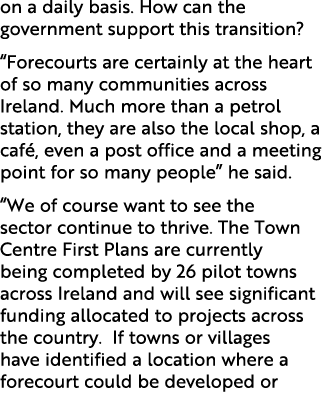 on a daily basis. How can the government support this transition?

“Forecourts are certainly at the heart of so many communities across Ireland. Much more than a petrol station, they are also the local shop, a café, even a post office and a meeting point for so many people” he said.

“We of course want to see the sector continue to thrive. The Town Centre First Plans are currently being completed by 26 pilot towns across Ireland and will see significant funding allocated to projects across the country.  If towns or villages have identified a location where a forecourt could be developed or